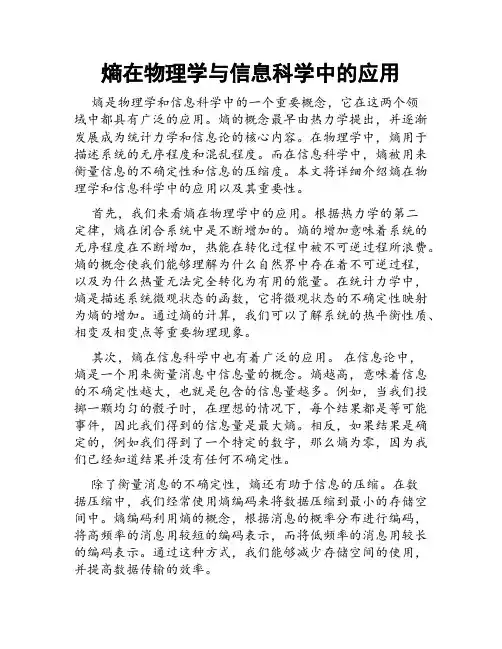 熵在物理学与信息科学中的应用

熵是物理学和信息科学中的一个重要概念，它在这两个领域中都具有广泛的应用。熵的概念最早由热力学提出，并逐渐发展成为统计力学和信息论的核心内容。在物理学中，熵用于描述系统的无序程度和混乱程度。而在信息科学中，熵被用来衡量信息的不确定性和信息的压缩度。本文将详细介绍熵在物理学和信息科学中的应用以及其重要性。

首先，我们来看熵在物理学中的应用。根据热力学的第二定律，熵在闭合系统中是不断增加的。熵的增加意味着系统的无序程度在不断增加，热能在转化过程中被不可逆过程所浪费。熵的概念使我们能够理解为什么自然界中存在着不可逆过程，以及为什么热量无法完全转化为有用的能量。在统计力学中，熵是描述系统微观状态的函数，它将微观状态的不确定性映射为熵的增加。通过熵的计算，我们可以了解系统的热平衡性质、相变及相变点等重要物理现象。

其次，熵在信息科学中也有着广泛的应用。在信息论中，熵是一个用来衡量消息中信息量的概念。熵越高，意味着信息的不确定性越大，也就是包含的信息量越多。例如，当我们投掷一颗均匀的骰子时，在理想的情况下，每个结果都是等可能事件，因此我们得到的信息量是最大熵。相反，如果结果是确定的，例如我们得到了一个特定的数字，那么熵为零，因为我们已经知道结果并没有任何不确定性。

除了衡量消息的不确定性，熵还有助于信息的压缩。在数据压缩中，我们经常使用熵编码来将数据压缩到最小的存储空间中。熵编码利用熵的概念，根据消息的概率分布进行编码，将高频率的消息用较短的编码表示，而将低频率的消息用较长的编码表示。通过这种方式，我们能够减少存储空间的使用，并提高数据传输的效率。